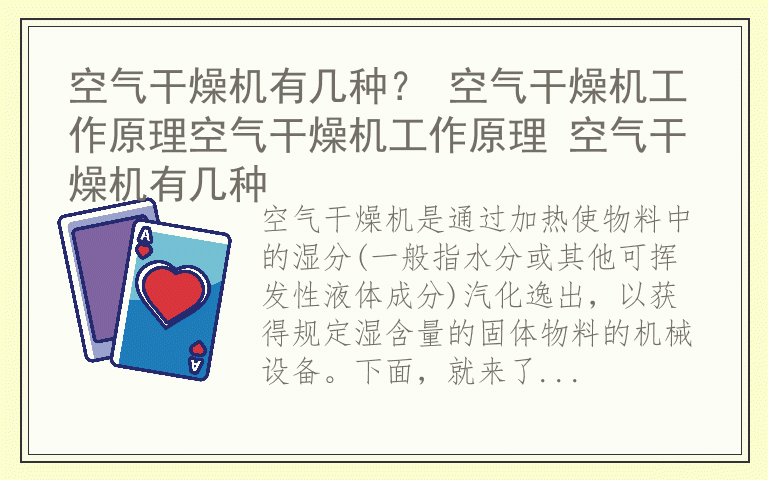 空气干燥机有几种？ 空气干燥机工作原理空气干燥机工作原理 空气干燥机有几种

A

A

空气干燥机是通过加热使物料中的湿分(一般指水分或其他可挥发性液体成分)汽化逸出，以获得规定湿含量的固体物料的机械设备。下面，就来了...